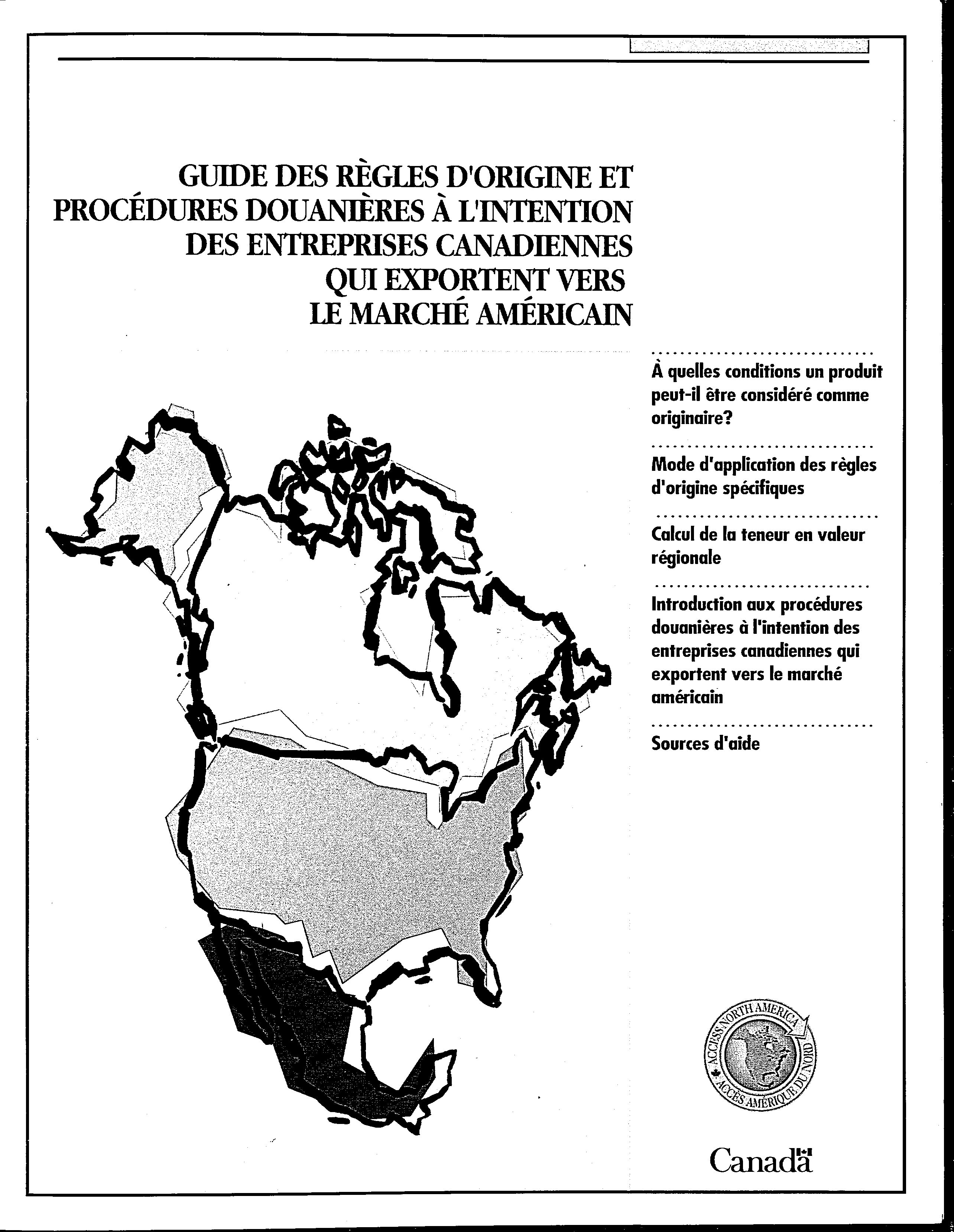 GUIDE DES RÈGLES D'ORIGINE ET PROCÉDURES DOUANIÈRES À L'INTENTION DES ENTREPRISES CANADIENNES QUI EXPORTENT VERS LE MARCHÉ AMÉRICAIN

À quelles conditions un produit peut-il être considéré comme originaire?

Mode d'application des règles d'origine spécifiques

Calcul de la teneur en valeur régionale

Introduction aux procédures douanières à l'intention des entreprises canadiennes qui exportent vers le marché américain

Sources d'aide

ACCESS NORTH AMERICA ACCÈS AMÉRIQUE DU NORD

Canada